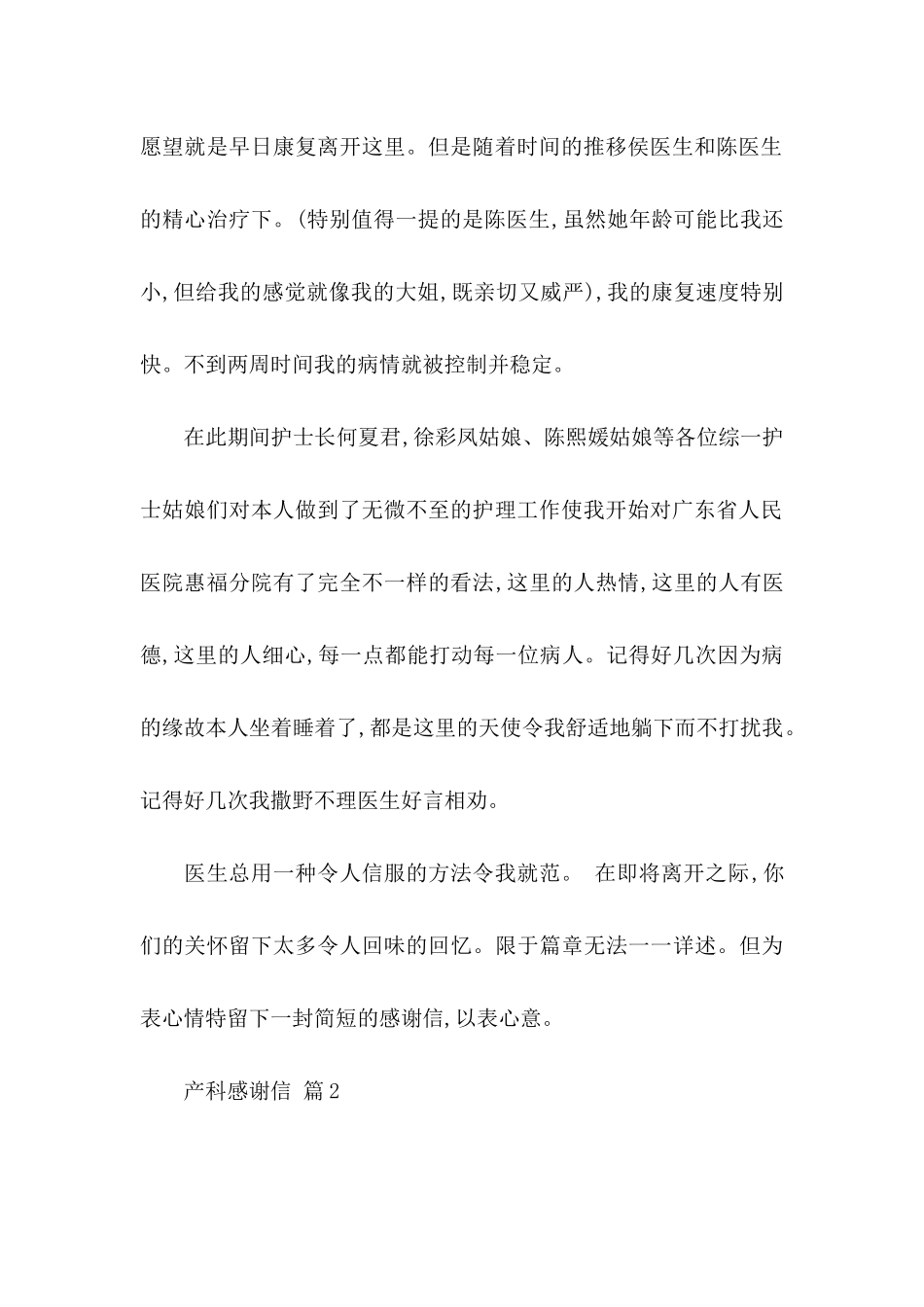 愿望就是早日康复离开这里。但是随着时间的推移侯医生和陈医生的精心治疗下。(特别值得一提的是陈医生,虽然她年龄可能比我还小,但给我的感觉就像我的大姐,既亲切又威严),我的康复速度特别快。不到两周时间我的病情就被控制并稳定。

在此期间护士长何夏君,徐彩凤姑娘、陈熙媛姑娘等各位综一护士姑娘们对本人做到了无微不至的护理工作使我开始对广东省人民医院惠福分院有了完全不一样的看法,这里的人热情,这里的人有医德,这里的人细心,每一点都能打动每一位病人。记得好几次因为病的缘故本人坐着睡着了,都是这里的天使令我舒适地躺下而不打扰我。记得好几次我撒野不理医生好言相劝。

医生总用一种令人信服的方法令我就范。 在即将离开之际,你们的关怀留下太多令人回味的回忆。限于篇章无法一一详述。但为表心情特留下一封简短的感谢信,以表心意。

产科感谢信 篇2